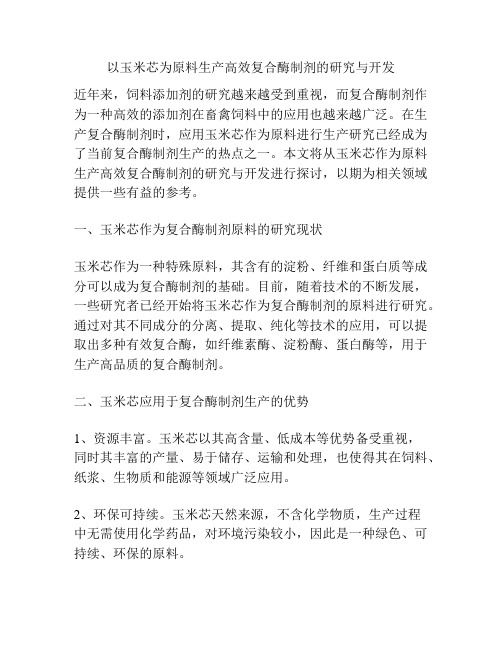 以玉米芯为原料生产高效复合酶制剂的研究与开发

近年来，饲料添加剂的研究越来越受到重视，而复合酶制剂作为一种高效的添加剂在畜禽饲料中的应用也越来越广泛。在生产复合酶制剂时，应用玉米芯作为原料进行生产研究已经成为了当前复合酶制剂生产的热点之一。本文将从玉米芯作为原料生产高效复合酶制剂的研究与开发进行探讨，以期为相关领域提供一些有益的参考。

一、玉米芯作为复合酶制剂原料的研究现状

玉米芯作为一种特殊原料，其含有的淀粉、纤维和蛋白质等成分可以成为复合酶制剂的基础。目前，随着技术的不断发展，一些研究者已经开始将玉米芯作为复合酶制剂的原料进行研究。通过对其不同成分的分离、提取、纯化等技术的应用，可以提取出多种有效复合酶，如纤维素酶、淀粉酶、蛋白酶等，用于生产高品质的复合酶制剂。

二、玉米芯应用于复合酶制剂生产的优势

1、资源丰富。玉米芯以其高含量、低成本等优势备受重视，同时其丰富的产量、易于储存、运输和处理，也使得其在饲料、纸浆、生物质和能源等领域广泛应用。

2、环保可持续。玉米芯天然来源，不含化学物质，生产过程中无需使用化学药品，对环境污染较小，因此是一种绿色、可持续、环保的原料。